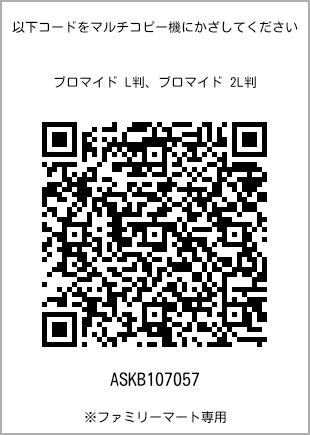 以下コードをマルチコピー機にかざしてください

ブロマイド L判、ブロマイド 2L判

ASKB107057

※ファミリーマート専用